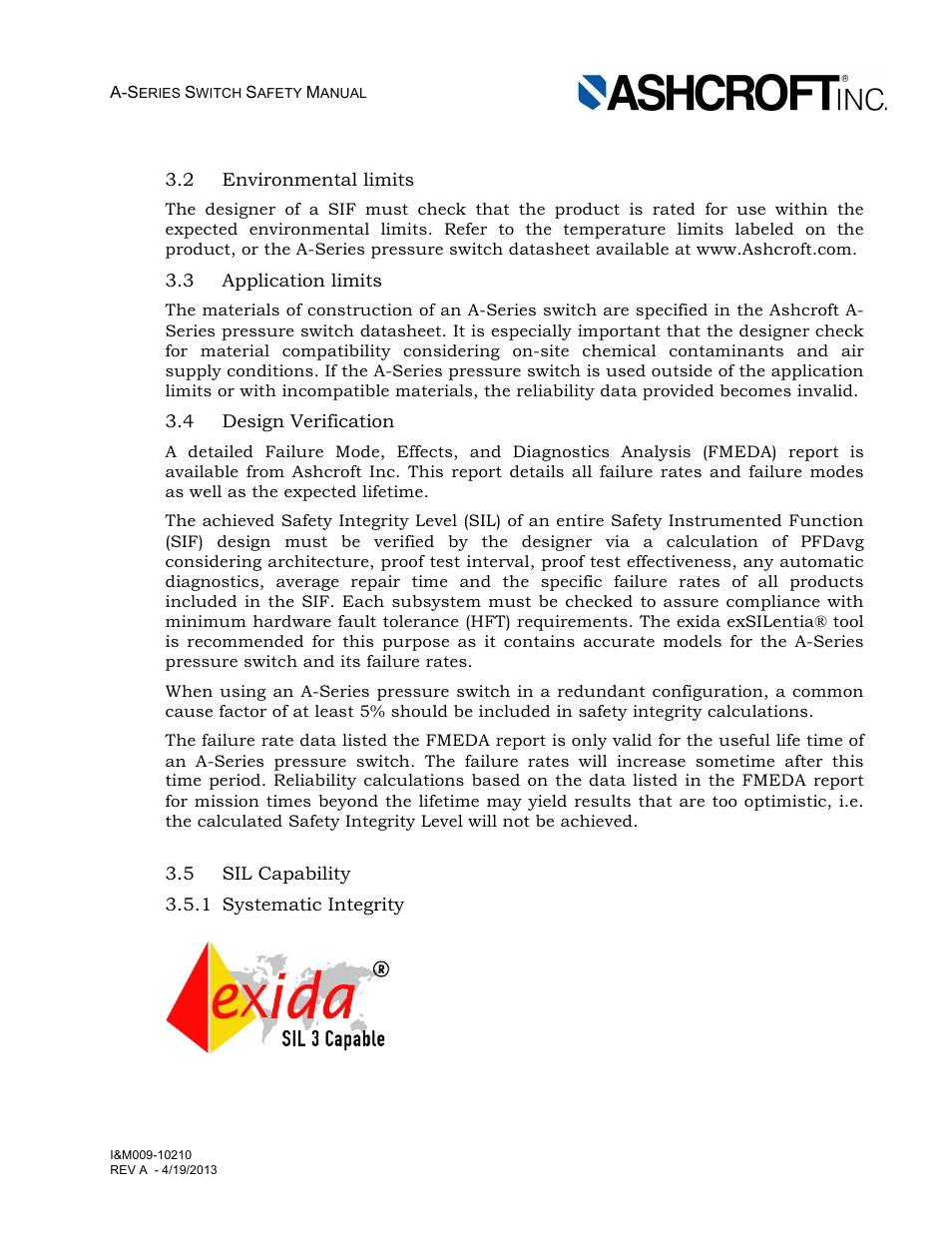 A-SERIES SWITCH SAFETY MANUAL

ASHCROFT® INC.

3.2 Environmental limits

The designer of a SIF must check that the product is rated for use within the expected environmental limits. Refer to the temperature limits labeled on the product, or the A-Series pressure switch datasheet available at www.Ashcroft.com.

3.3 Application limits

The materials of construction of an A-Series switch are specified in the Ashcroft A-Series pressure switch datasheet. It is especially important that the designer check for material compatibility considering on-site chemical contaminants and air supply conditions. If the A-Series pressure switch is used outside of the application limits or with incompatible materials, the reliability data provided becomes invalid.

3.4 Design Verification

A detailed Failure Mode, Effects, and Diagnostics Analysis (FMEDA) report is available from Ashcroft Inc. This report details all failure rates and failure modes as well as the expected lifetime.

The achieved Safety Integrity Level (SIL) of an entire Safety Instrumented Function (SIF) design must be verified by the designer via a calculation of PFDavg considering architecture, proof test interval, proof test effectiveness, any automatic diagnostics, average repair time and the specific failure rates of all products included in the SIF. Each subsystem must be checked to assure compliance with minimum hardware fault tolerance (HFT) requirements. The exida exSILentia® tool is recommended for this purpose as it contains accurate models for the A-Series pressure switch and its failure rates.

When using an A-Series pressure switch in a redundant configuration, a common cause factor of at least 5% should be included in safety integrity calculations.

The failure rate data listed the FMEDA report is only valid for the useful life time of an A-Series pressure switch. The failure rates will increase sometime after this time period. Reliability calculations based on the data listed in the FMEDA report for mission times beyond the lifetime may yield results that are too optimistic, i.e. the calculated Safety Integrity Level will not be achieved.

3.5 SIL Capability

3.5.1 Systematic Integrity

exida®
SIL 3 Capable

I&M009-10210
REV A - 4/19/2013